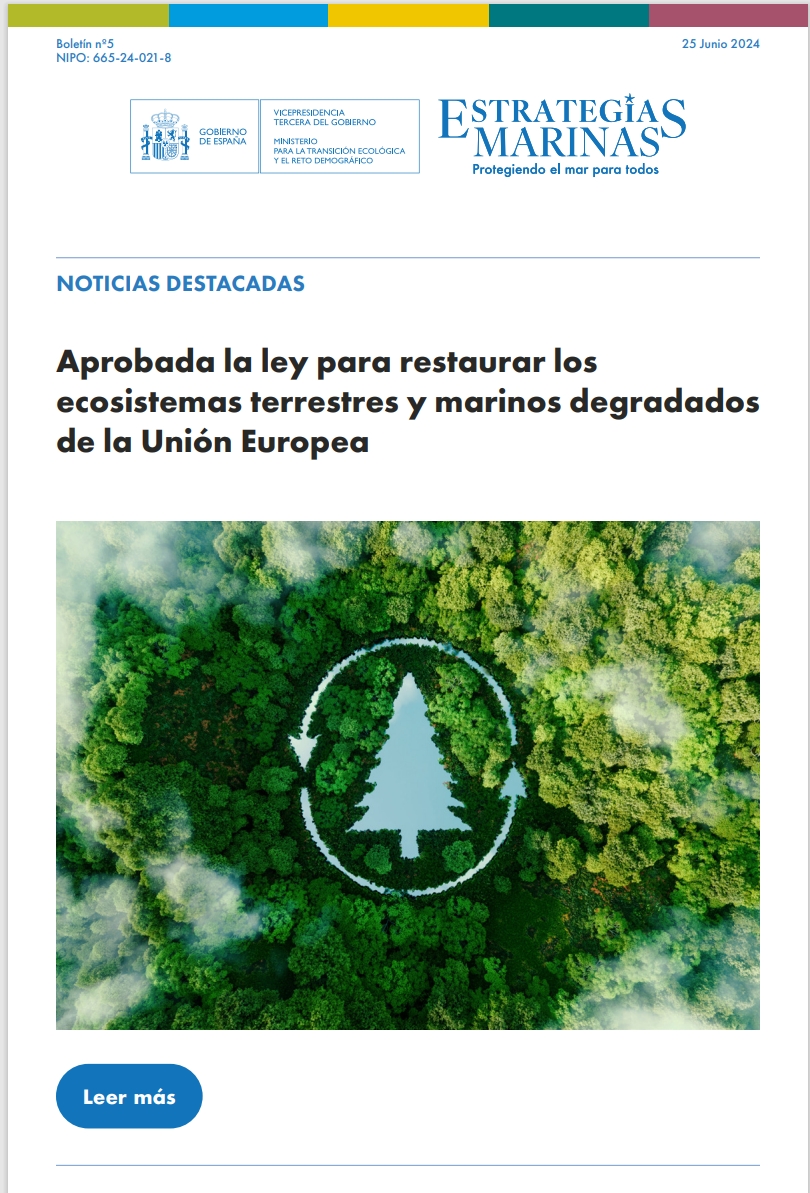 Boletín nº5
NIPO: 665-24-021-8

25 Junio 2024

GOBIERNO DE ESPAÑA

VICEPRESIDENCIA TERCERA DEL GOBIERNO

MINISTERIO PARA LA TRANSICIÓN ECOLÓGICA Y EL RETO DEMOGRÁFICO

ESTRATEGIAS MARINAS
Protegiendo el mar para todos

NOTICIAS DESTACADAS

Aprobada la ley para restaurar los ecosistemas terrestres y marinos degradados de la Unión Europea

Leer más